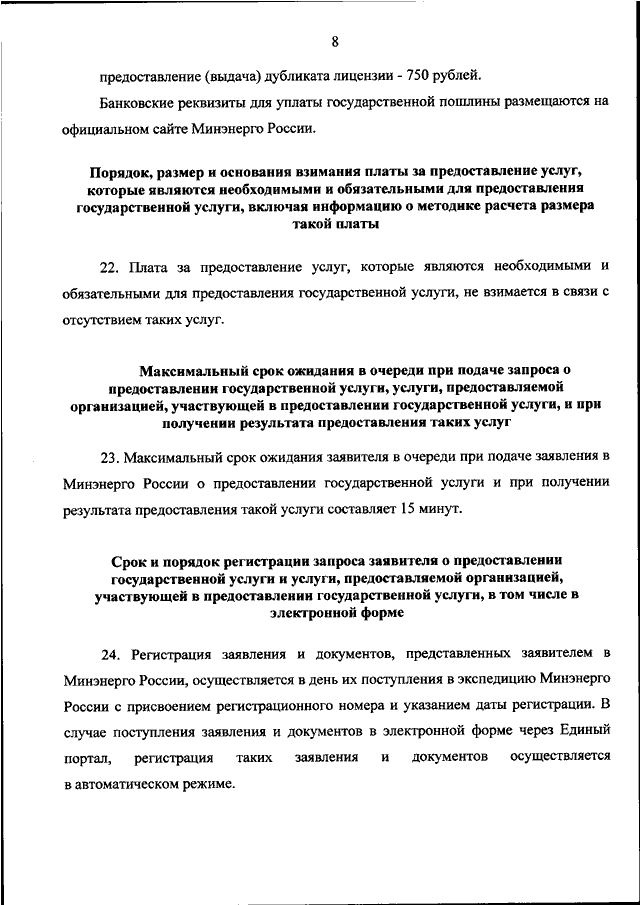 8

предоставление (выдача) дубликата лицензии - 750 рублей.

Банковские реквизиты для уплаты государственной пошлины размещаются на официальном сайте Минэнерго России.

Порядок, размер и основания взимания платы за предоставление услуг, которые являются необходимыми и обязательными для предоставления государственной услуги, включая информацию о методике расчета размера такой платы

22. Плата за предоставление услуг, которые являются необходимыми и обязательными для предоставления государственной услуги, не взимается в связи с отсутствием таких услуг.

Максимальный срок ожидания в очереди при подаче запроса о предоставлении государственной услуги, услуги, предоставляемой организацией, участвующей в предоставлении государственной услуги, и при получении результата предоставления таких услуг

23. Максимальный срок ожидания заявителя в очереди при подаче заявления в Минэнерго России о предоставлении государственной услуги и при получении результата предоставления такой услуги составляет 15 минут.

Срок и порядок регистрации запроса заявителя о предоставлении государственной услуги и услуги, предоставляемой организацией, участвующей в предоставлении государственной услуги, в том числе в электронной форме

24. Регистрация заявления и документов, представленных заявителем в Минэнерго России, осуществляется в день их поступления в экспедицию Минэнерго России с присвоением регистрационного номера и указанием даты регистрации. В случае поступления заявления и документов в электронной форме через Единый портал, регистрация таких заявления и документов осуществляется в автоматическом режиме.